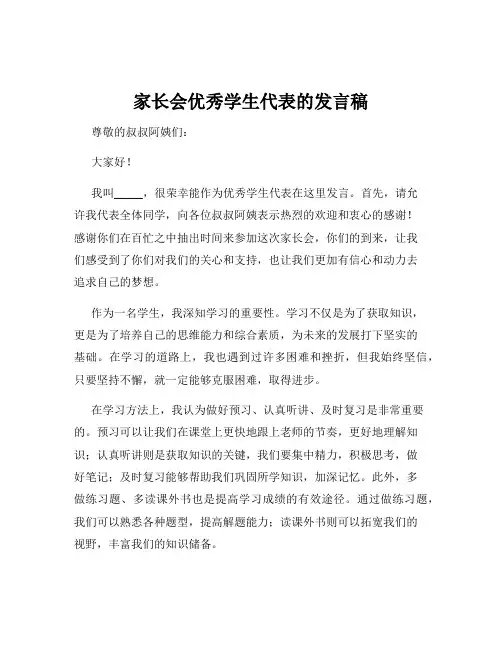 家长会优秀学生代表的发言稿

尊敬的叔叔阿姨们：

大家好！

我叫_____，很荣幸能作为优秀学生代表在这里发言。首先，请允许我代表全体同学，向各位叔叔阿姨表示热烈的欢迎和衷心的感谢！感谢你们在百忙之中抽出时间来参加这次家长会，你们的到来，让我们感受到了你们对我们的关心和支持，也让我们更加有信心和动力去追求自己的梦想。

作为一名学生，我深知学习的重要性。学习不仅是为了获取知识，更是为了培养自己的思维能力和综合素质，为未来的发展打下坚实的基础。在学习的道路上，我也遇到过许多困难和挫折，但我始终坚信，只要坚持不懈，就一定能够克服困难，取得进步。

在学习方法上，我认为做好预习、认真听讲、及时复习是非常重要的。预习可以让我们在课堂上更快地跟上老师的节奏，更好地理解知识；认真听讲则是获取知识的关键，我们要集中精力，积极思考，做好笔记；及时复习能够帮助我们巩固所学知识，加深记忆。此外，多做练习题、多读课外书也是提高学习成绩的有效途径。通过做练习题，我们可以熟悉各种题型，提高解题能力；读课外书则可以拓宽我们的视野，丰富我们的知识储备。